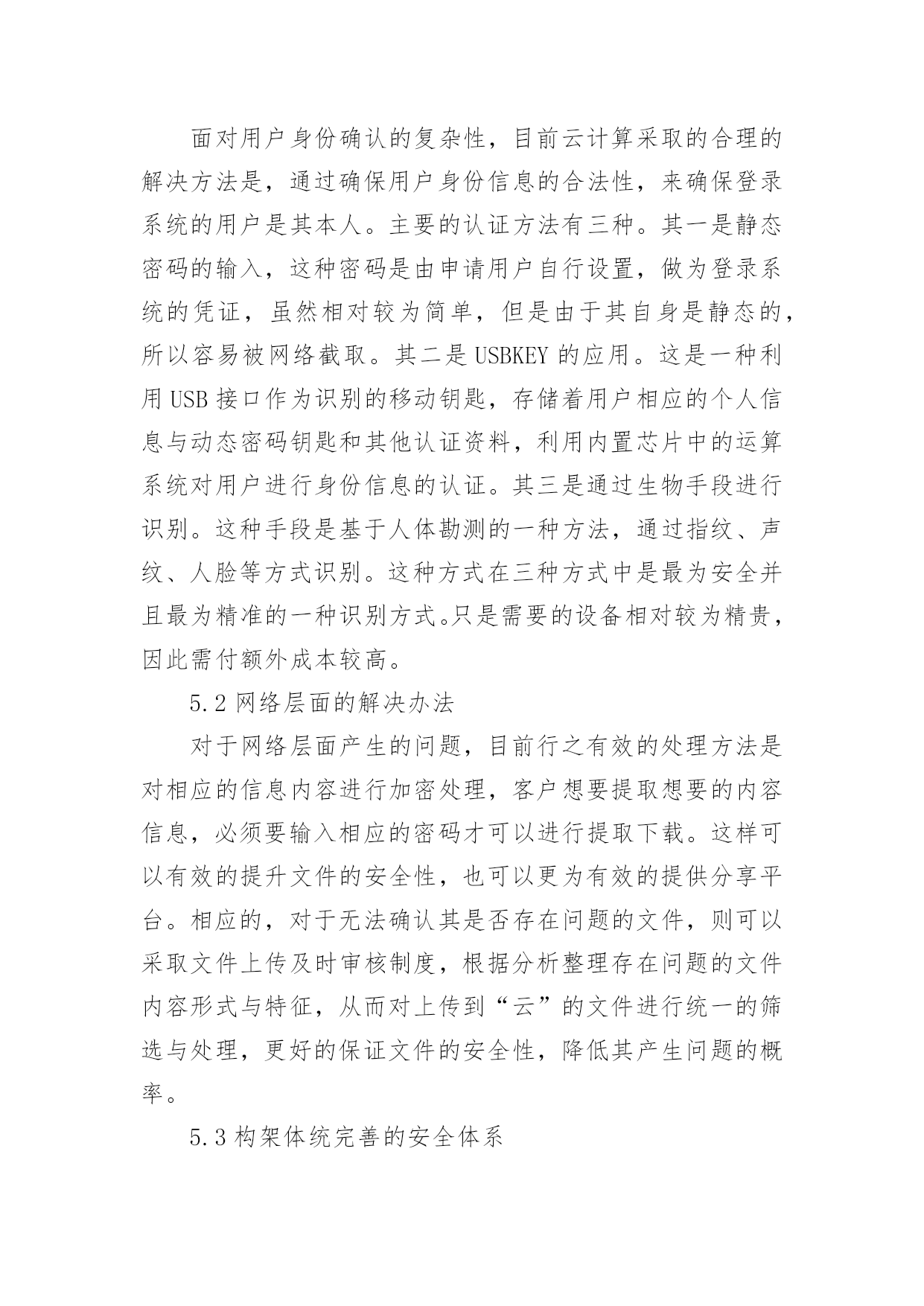 面对用户身份确认的复杂性，目前云计算采取的合理的解决方法是，通过确保用户身份信息的合法性，来确保登录系统的用户是其本人。主要的认证方法有三种。其一是静态密码的输入，这种密码是由申请用户自行设置，做为登录系统的凭证，虽然相对较为简单，但是由于其自身是静态的，所以容易被网络截取。其二是 USBKEY 的应用。这是一种利用 USB 接口作为识别的移动钥匙，存储着用户相应的个人信息与动态密码钥匙和其他认证资料，利用内置芯片中的运算系统对用户进行身份信息的认证。其三是通过生物手段进行识别。这种手段是基于人体勘测的一种方法，通过指纹、声纹、人脸等方式识别。这种方式在三种方式中是最为安全并且最为精准的一种识别方式。只是需要的设备相对较为精贵，因此需付额外成本较高。

5.2 网络层面的解决办法

对于网络层面产生的问题，目前行之有效的处理方法是对相应的信息内容进行加密处理，客户想要提取想要的内容信息，必须要输入相应的密码才可以进行提取下载。这样可以有效的提升文件的安全性，也可以更为有效的提供分享平台。相应的，对于无法确认其是否存在问题的文件，则可以采取文件上传及时审核制度，根据分析整理存在问题的文件内容形式与特征，从而对上传到“云”的文件进行统一的筛选与处理，更好的保证文件的安全性，降低其产生问题的概率。

5.3 构架体统完善的安全体系